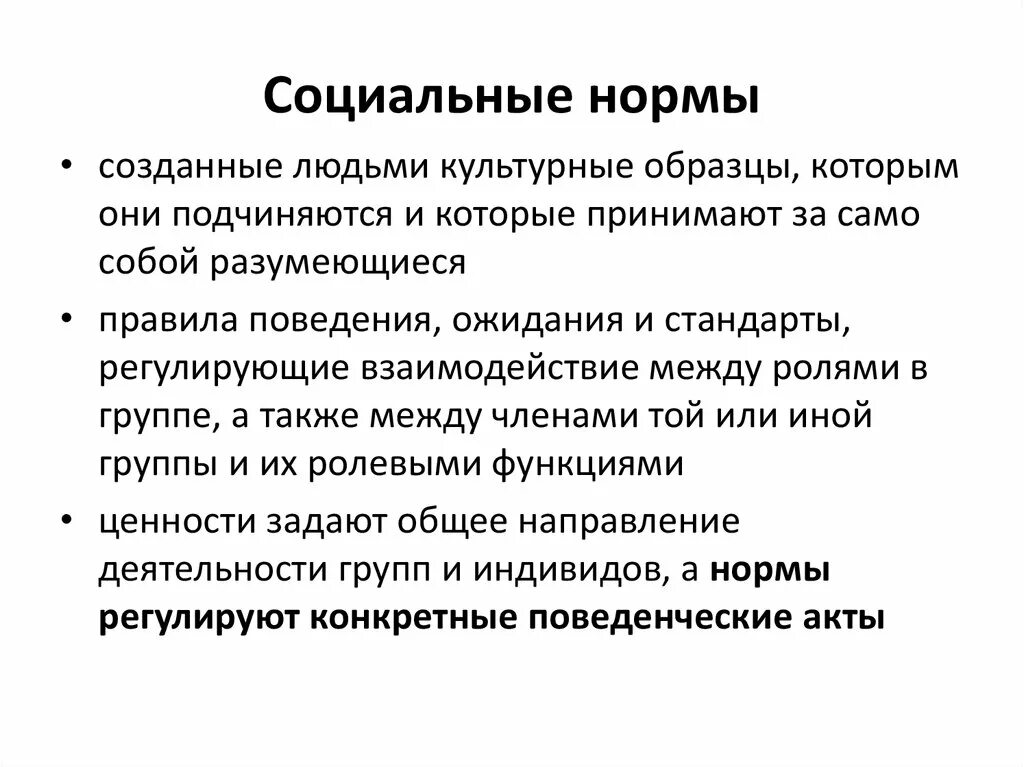 Социальные нормы

• созданные людьми культурные образцы, которым они подчиняются и которые принимают за само собой разумеющиеся

• правила поведения, ожидания и стандарты, регулирующие взаимодействие между ролями в группе, а также между членами той или иной группы и их ролевыми функциями

• ценности задают общее направление деятельности групп и индивидов, а нормы регулируют конкретные поведенческие акты